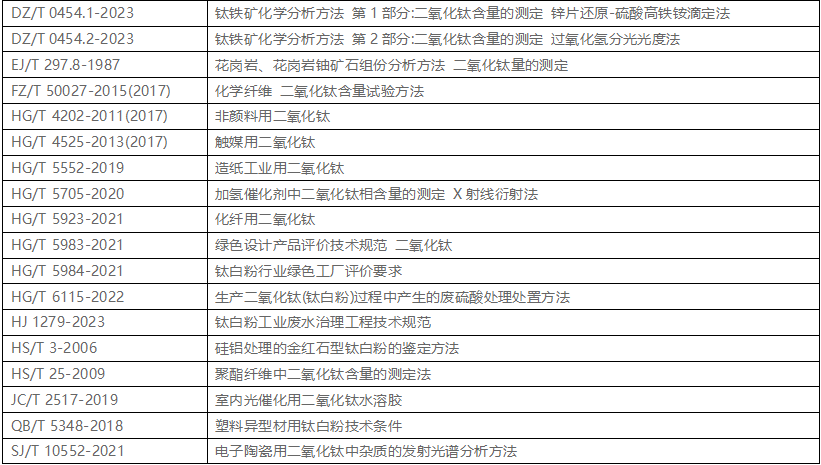 | | |
|---|---|
| DZ/T 0454.1-2023 | 钛铁矿化学分析方法 第 1 部分:二氧化钛含量的测定 锌片还原-硫酸高铁铵滴定法 |
| DZ/T 0454.2-2023 | 钛铁矿化学分析方法 第 2 部分:二氧化钛含量的测定 过氧化氢分光光度法 |
| EJ/T 297.8-1987 | 花岗岩、花岗岩铀矿石组份分析方法 二氧化钛量的测定 |
| FZ/T 50027-2015(2017) | 化学纤维 二氧化钛含量试验方法 |
| HG/T 4202-2011(2017) | 非颜料用二氧化钛 |
| HG/T 4525-2013(2017) | 触媒用二氧化钛 |
| HG/T 5552-2019 | 造纸工业用二氧化钛 |
| HG/T 5705-2020 | 加氢催化剂中二氧化钛相含量的测定 X 射线衍射法 |
| HG/T 5923-2021 | 化纤用二氧化钛 |
| HG/T 5983-2021 | 绿色设计产品评价技术规范 二氧化钛 |
| HG/T 5984-2021 | 钛白粉行业绿色工厂评价要求 |
| HG/T 6115-2022 | 生产二氧化钛(钛白粉)过程中产生的废硫酸处理处置方法 |
| HJ 1279-2023 | 钛白粉工业废水治理工程技术规范 |
| HS/T 3-2006 | 硅铝处理的金红石型钛白粉的鉴定方法 |
| HS/T 25-2009 | 聚酯纤维中二氧化钛含量的测定法 |
| JC/T 2517-2019 | 室内光催化用二氧化钛水溶胶 |
| QB/T 5348-2018 | 塑料异型材用钛白粉技术条件 |
| SJ/T 10552-2021 | 电子陶瓷用二氧化钛中杂质的发射光谱分析方法 |